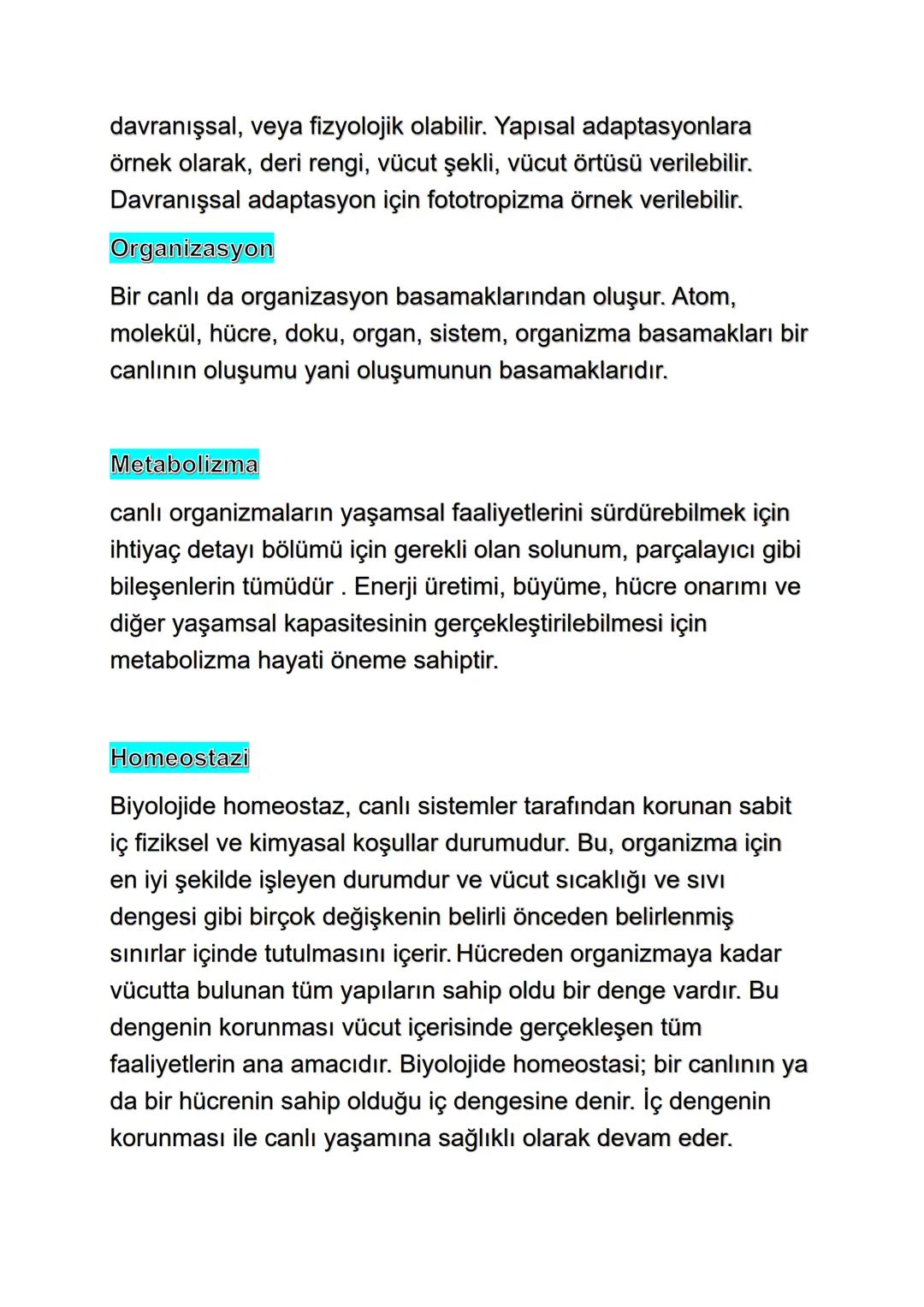 davranışsal, veya fizyolojik olabilir. Yapısal adaptasyonlara örnek olarak, deri rengi, vücut şekli, vücut örtüsü verilebilir. Davranışsal adaptasyon için fototropizma örnek verilebilir.

Organizasyon

Bir canlı da organizasyon basamaklarından oluşur. Atom, molekül, hücre, doku, organ, sistem, organizma basamakları bir canlının oluşumu yani oluşumunun basamaklarıdır.

Metabolizma

canlı organizmaların yaşamsal faaliyetlerini sürdürebilmek için ihtiyaç detayı bölümü için gerekli olan solunum, parçalayıcı gibi bileşenlerin tümüdür . Enerji üretimi, büyüme, hücre onarımı ve diğer yaşamsal kapasitesinin gerçekleştirilebilmesi için metabolizma hayati öneme sahiptir.

Homeostazi

Biyolojide homeostaz, canlı sistemler tarafından korunan sabit iç fiziksel ve kimyasal koşullar durumudur. Bu, organizma için en iyi şekilde işleyen durumdur ve vücut sıcaklığı ve sıvı dengesi gibi birçok değişkenin belirli önceden belirlenmiş sınırlar içinde tutulmasını içerir. Hücreden organizmaya kadar vücutta bulunan tüm yapıların sahip oldu bir denge vardır. Bu dengenin korunması vücut içerisinde gerçekleşen tüm faaliyetlerin ana amacıdır. Biyolojide homeostasi; bir canlının ya da bir hücrenin sahip olduğu iç dengesine denir. İç dengenin korunması ile canlı yaşamına sağlıklı olarak devam eder.